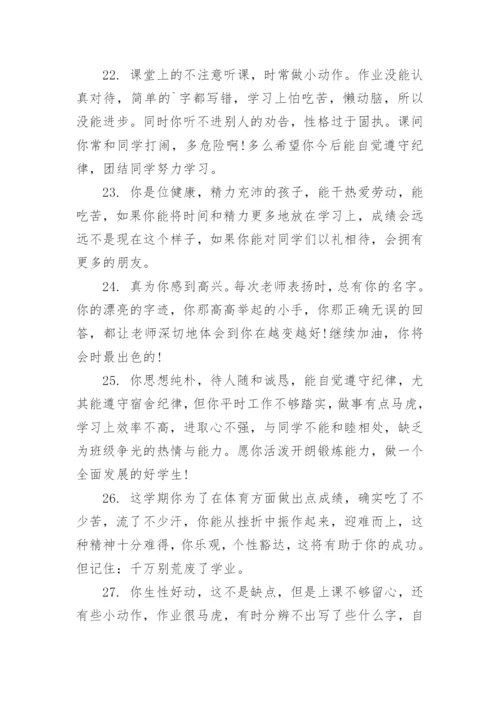 22. 课堂上的不注意听课，时常做小动作。作业没能认真对待，简单的`字都写错，学习上怕吃苦，懒动脑，所以没能进步。同时你听不进别人的劝告，性格过于固执。课间你常和同学打闹，多危险啊！多么希望你今后能自觉遵守纪律，团结同学努力学习。

23. 你是位健康，精力充沛的孩子，能干热爱劳动，能吃苦，如果你能将时间和精力更多地放在学习上，成绩会远远不是现在这个样子，如果你能对同学们以礼相待，会拥有更多的朋友。

24. 真为你感到高兴。每次老师表扬时，总有你的名字。你的漂亮的字迹，你那高高举起的小手，你那正确无误的回答，都让老师深切地体会到你在越变越好！继续加油，你将会时最出色的！

25. 你思想纯朴，待人随和诚恳，能自觉遵守纪律，尤其能遵守宿舍纪律，但你平时工作不够踏实，做事有点马虎，学习上效率不高，进取心不强，与同学不能和睦相处，缺乏为班级争光的热情与能力。愿你活泼开朗锻炼能力，做一个全面发展的好学生！

26. 这学期你为了在体育方面做出点成绩，确实吃了不少苦，流了不少汗，你能从挫折中振作起来，迎难而上，这种精神十分难得，你乐观，个性豁达，这将有助于你的成功。但记住：千万别荒废了学业。

27. 你生性好动，这不是缺点，但是上课不够留心，还有些小动作，作业很马虎，有时分辨不出写了些什么字，自